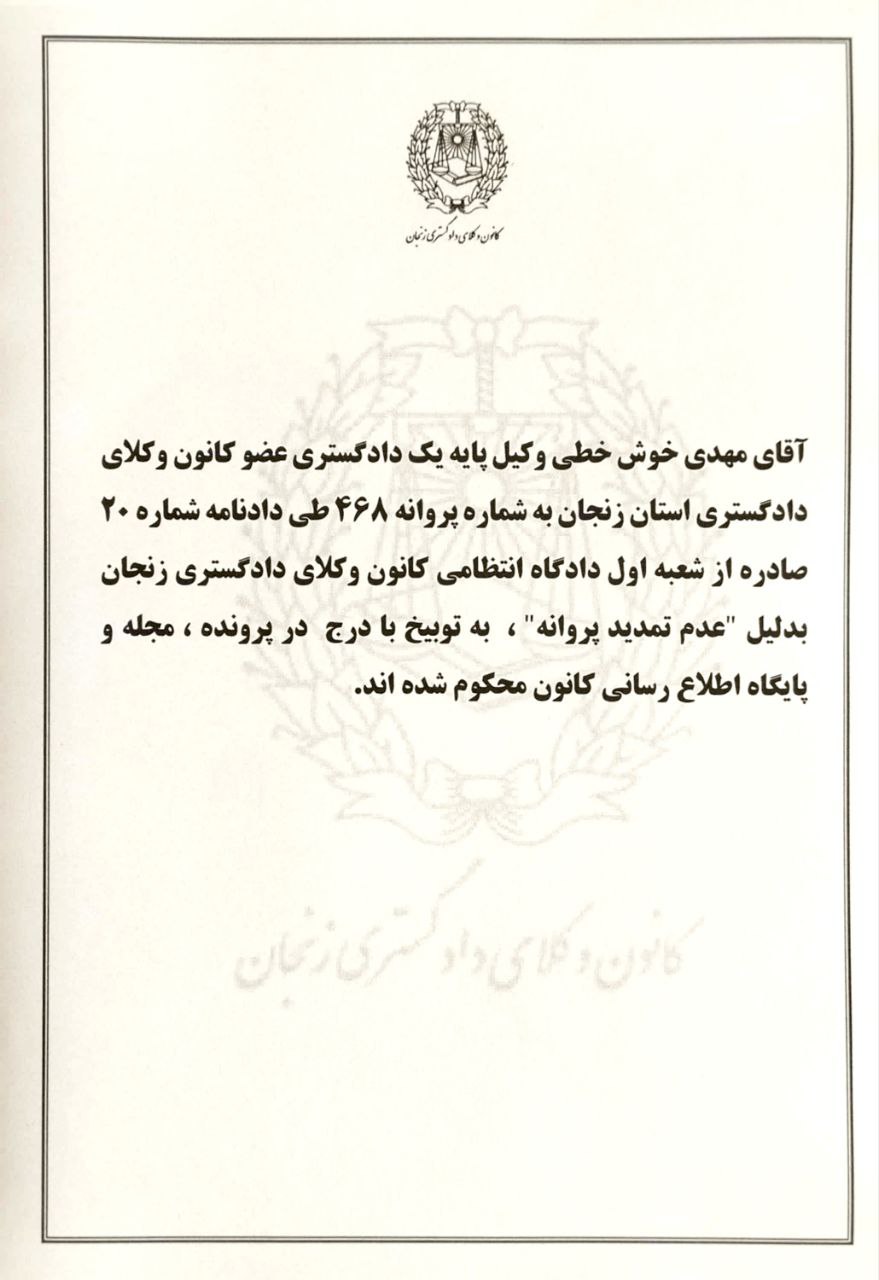 کانون وکلای دادگستری زنجان

آقای مهدی خوش خطی وکیل پایه یک دادگستری عضو کانون وکلای دادگستری استان زنجان به شماره پروانه ۴۶۸ طی دادنامه شماره ۲۰ صادره از شعبه اول دادگاه انتظامی کانون وکلای دادگستری زنجان بدلیل "عدم تمدید پروانه" ، به توبیخ با درج در پرونده ، مجله و پایگاه اطلاع رسانی کانون محکوم شده اند.

کانون وکلای دادگستری زنجان